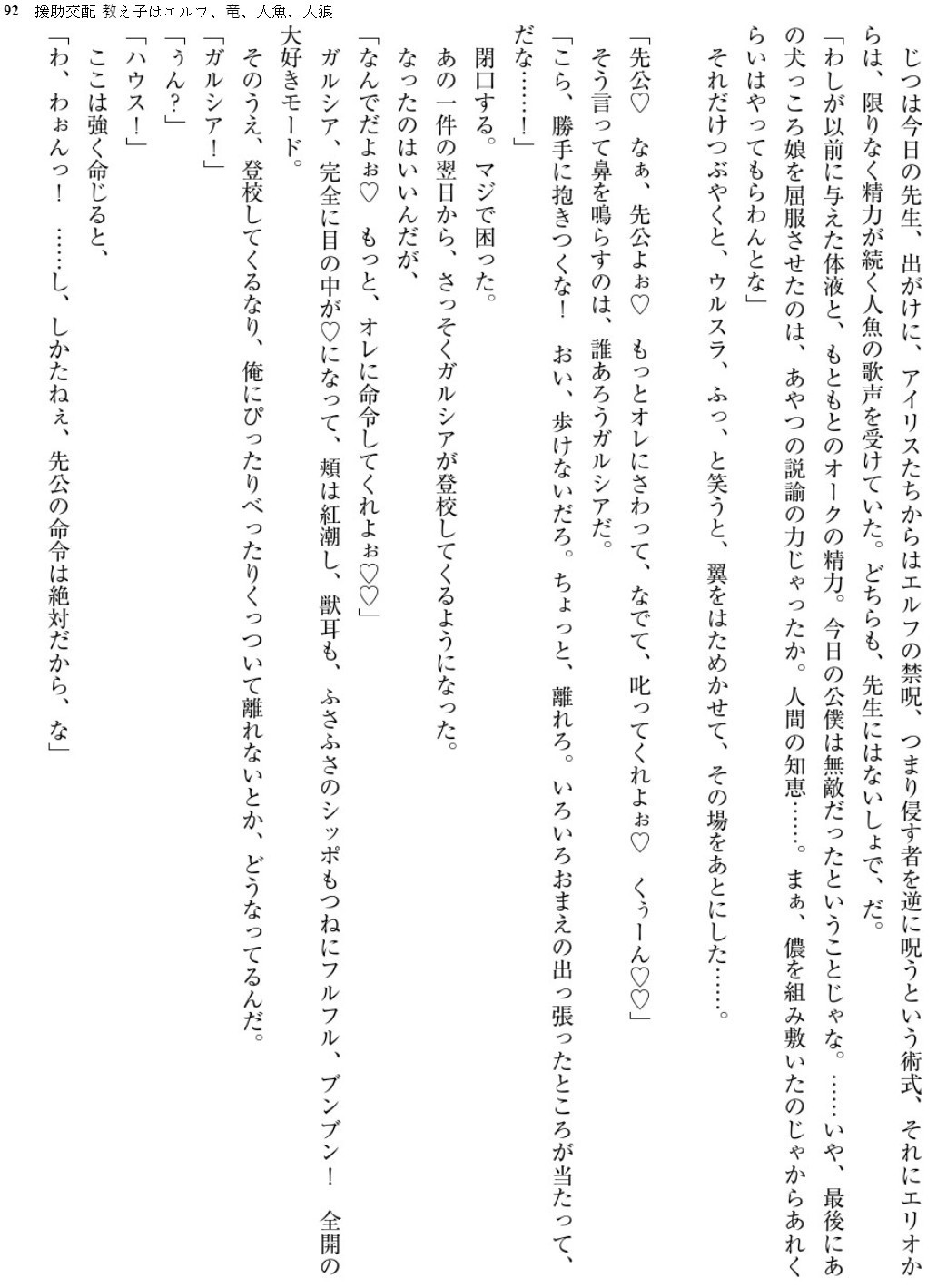 92　援助交配 教え子はエルフ、竜、人魚、人狼

じつは今日の先生、出がけに、アイリスたちからはエルフの禁呪、つまり侵す者を逆に呪うという術式、それにエリオからは、限りなく精力が続く人魚の歌声を受けていた。どちらも、先生にはないしょで、だ。

「わしが以前に与えた体液と、もともとのオークの精力。今日の公僕は無敵だったということじゃな。……いや、最後にあの犬っころ娘を屈服させたのは、あやつの説諭の力じゃったか。人間の知恵……。まぁ、儂を組み敷いたのじゃからあれくらいはやってもらわんとな」

それだけつぶやくと、ウルスラ、ふっ、と笑うと、翼をはためかせて、その場をあとにした……。

「先公♡　なぁ、先公よぉ♡　もっとオレにさわって、なでて、叱ってくれよぉ♡　くぅーん♡♡」

そう言って鼻を鳴らすのは、誰あろうガルシアだ。

「こら、勝手に抱きつくな！　おい、歩けないだろ。ちょっと、離れろ。いろいろおまえの出っ張ったところが当たって、だな……！」

閉口する。マジで困った。

あの一件の翌日から、さっそくガルシアが登校してくるようになった。

なったのはいいんだが、

「なんでだよぉ♡　もっと、オレに命令してくれよぉ♡♡」

ガルシア、完全に目の中が♡になって、頬は紅潮し、獣耳も、ふさふさのシッポもつねにフルフル、ブンブン！　全開の大好きモード。

そのうえ、登校してくるなり、俺にぴったりべったりくっついて離れないとか、どうなってるんだ。

「ガルシア！」

「うん？」

「ハウス！」

ここは強く命じると、

「わ、わぉんっ！　……し、しかたねぇ、先公の命令は絶対だから、な」